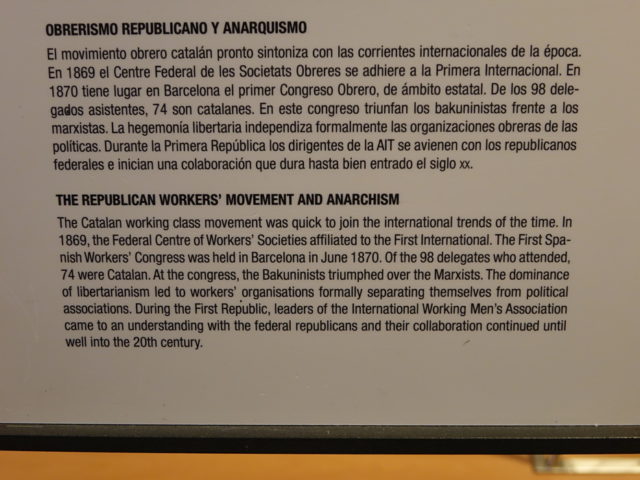 OBRERISMO REPUBLICANO Y ANARQUISMO

El movimiento obrero catalán pronto sintoniza con las corrientes internacionales de la época. En 1869 el Centre Federal de les Societats Obreres se adhiere a la Primera Internacional. En 1870 tiene lugar en Barcelona el primer Congreso Obrero, de ámbito estatal. De los 98 delegados asistentes, 74 son catalanes. En este congreso triunfan los bakuninistas frente a los marxistas. La hegemonía libertaria independiza formalmente las organizaciones obreras de las políticas. Durante la Primera República los dirigentes de la AIT se avienen con los republicanos federales e inician una colaboración que dura hasta bien entrado el siglo xx.

THE REPUBLICAN WORKERS' MOVEMENT AND ANARCHISM

The Catalan working class movement was quick to join the international trends of the time. In 1869, the Federal Centre of Workers' Societies affiliated to the First International. The First Spanish Workers' Congress was held in Barcelona in June 1870. Of the 98 delegates who attended, 74 were Catalan. At the congress, the Bakuninists triumphed over the Marxists. The dominance of libertarianism led to workers' organisations formally separating themselves from political associations. During the First Republic, leaders of the International Working Men's Association came to an understanding with the federal republicans and their collaboration continued until well into the 20th century.